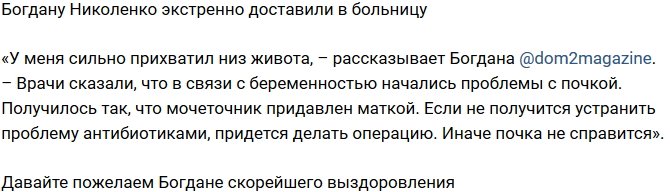 Богдану Николенко экстренно доставили в больницу

«У меня сильно прихватил низ живота, – рассказывает Богдана @dom2magazine. – Врачи сказали, что в связи с беременностью начались проблемы с почкой. Получилось так, что мочеточник придавлен маткой. Если не получится устранить проблему антибиотиками, придется делать операцию. Иначе почка не справится».

Давайте пожелаем Богдане скорейшего выздоровления